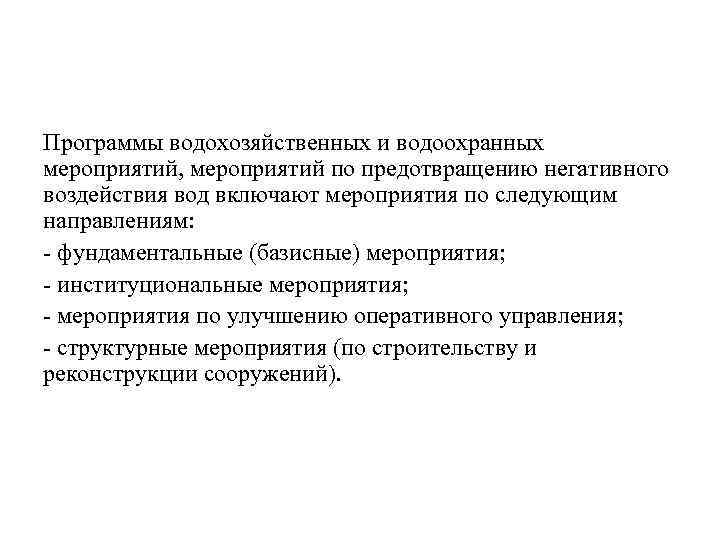 Программы водохозяйственных и водоохранных мероприятий, мероприятий по предотвращению негативного воздействия вод включают мероприятия по следующим направлениям:

- фундаментальные (базисные) мероприятия;

- институциональные мероприятия;

- мероприятия по улучшению оперативного управления;

- структурные мероприятия (по строительству и реконструкции сооружений).